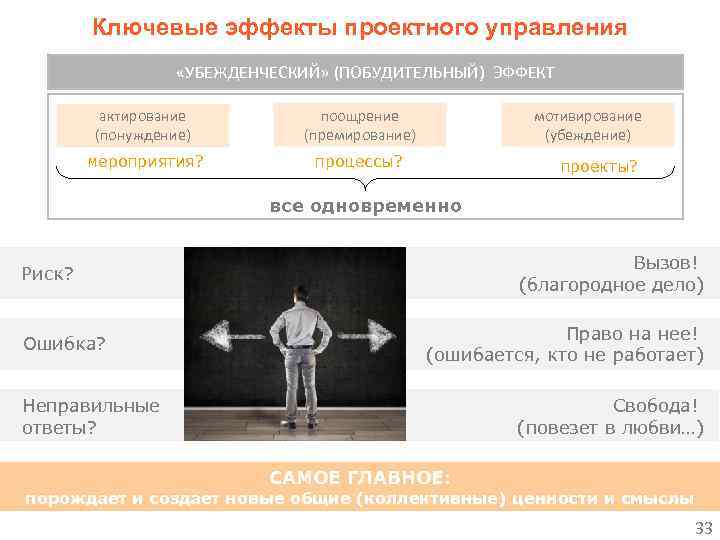 Ключевые эффекты проектного управления

«УБЕЖДЕНЧЕСКИЙ» (ПОБУДИТЕЛЬНЫЙ) ЭФФЕКТ

актирование (понуждение)

поощрение (премирование)

мотивирование (убеждение)

мероприятия?

процессы?

проекты?

все одновременно

Риск?

Вызов! (благородное дело)

Ошибка?

Право на нее! (ошибается, кто не работает)

Неправильные ответы?

Свобода! (повезет в любви…)

САМОЕ ГЛАВНОЕ:
порождает и создает новые общие (коллективные) ценности и смыслы

33